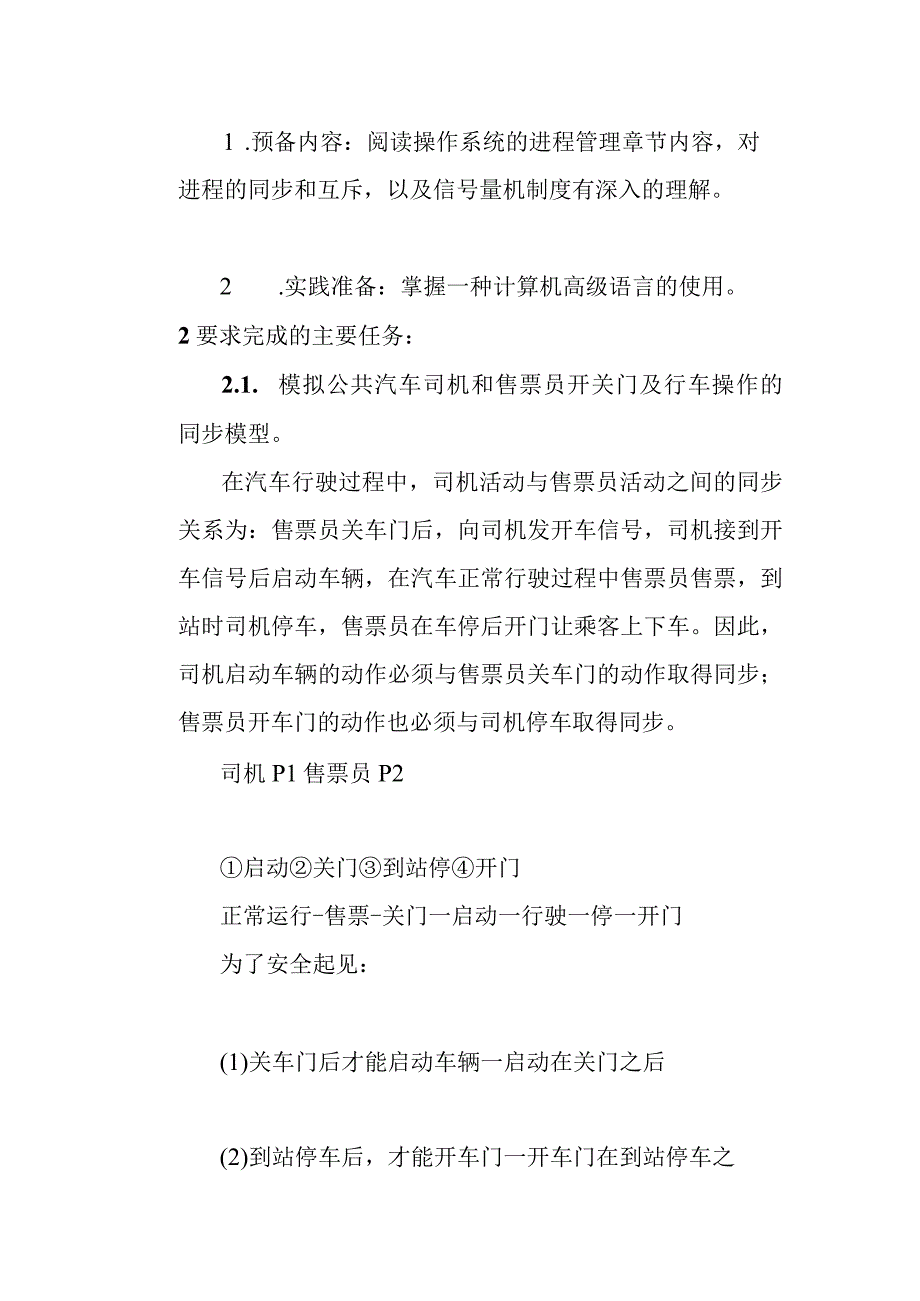 1 .预备内容：阅读操作系统的进程管理章节内容，对进程的同步和互斥，以及信号量机制度有深入的理解。

2 .实践准备：掌握一种计算机高级语言的使用。

2 要求完成的主要任务：

2.1. 模拟公共汽车司机和售票员开关门及行车操作的同步模型。

在汽车行驶过程中，司机活动与售票员活动之间的同步关系为：售票员关车门后，向司机发开车信号，司机接到开车信号后启动车辆，在汽车正常行驶过程中售票员售票，到站时司机停车，售票员在车停后开门让乘客上下车。因此，司机启动车辆的动作必须与售票员关车门的动作取得同步；售票员开车门的动作也必须与司机停车取得同步。

司机 P1 售票员 P2

①启动②关门③到站停④开门

正常运行-售票-关门一启动一行驶一停一开门

为了安全起见：

(1)关车门后才能启动车辆一启动在关门之后

(2)到站停车后，才能开车门一开车门在到站停车之